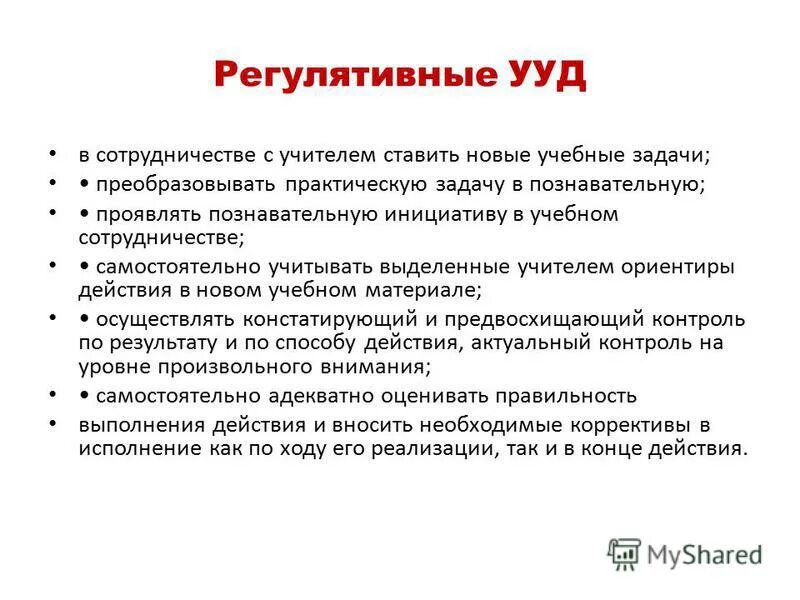 Регулятивные УУД

• в сотрудничестве с учителем ставить новые учебные задачи;
• • преобразовывать практическую задачу в познавательную;
• • проявлять познавательную инициативу в учебном сотрудничестве;
• • самостоятельно учитывать выделенные учителем ориентиры действия в новом учебном материале;
• • осуществлять констатирующий и предвосхищающий контроль по результату и по способу действия, актуальный контроль на уровне произвольного внимания;
• • самостоятельно адекватно оценивать правильность
• выполнения действия и вносить необходимые коррективы в исполнение как по ходу его реализации, так и в конце действия.

MyShared